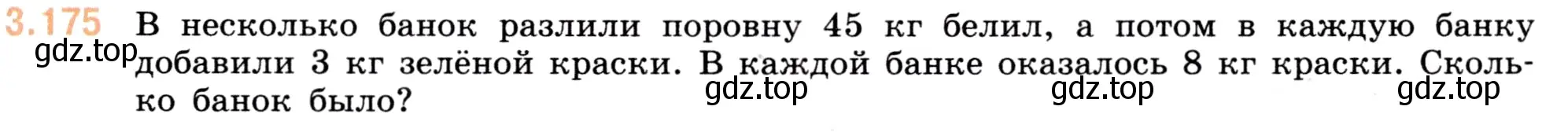 3.175 В несколько банок разлили поровну 45 кг белил, а потом в каждую банку добавили 3 кг зелёной краски. В каждой банке оказалось 8 кг краски. Сколько банок было?

gdz.top gdz.top gdz.top gdz.top